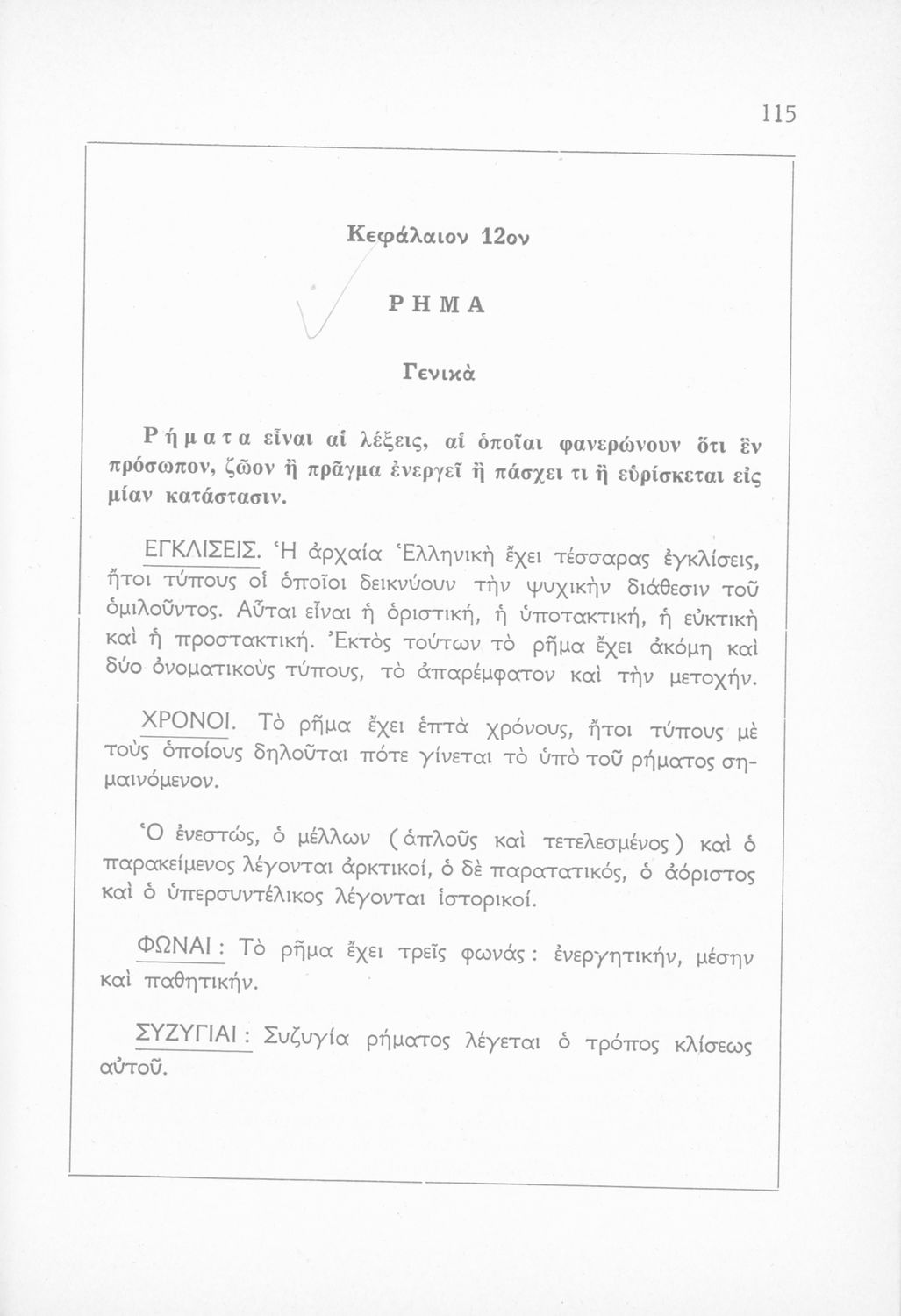 115

Κεφάλαιον 12ον

ΡΗΜΑ

Γενικὰ

Ρήματα εἶναι αἱ λέξεις, αἱ ὁποῖαι φανερώνουν ὅτι ἓν πρόσωπον, ζῶον ἢ πρᾶγμα ἐνεργεῖ ἢ πάσχει τι ἢ εὑρίσκεται εἰς μίαν κατάστασιν.

ΕΓΚΛΙΣΕΙΣ. Ἡ ἀρχαία Ἑλληνικὴ ἔχει τέσσαρας ἐγκλίσεις, ἤτοι τύπους οἱ ὁποῖοι δεικνύουν τὴν ψυχικὴν διάθεσιν τοῦ ὁμιλοῦντος. Αὗται εἶναι ἡ ὁριστική, ἡ ὑποτακτική, ἡ εὐκτικὴ καὶ ἡ προστακτική. Ἐκτὸς τούτων τὸ ρῆμα ἔχει ἀκόμη καὶ δύο ὀνοματικοὺς τύπους, τὸ ἀπαρέμφατον καὶ τὴν μετοχήν.

ΧΡΟΝΟΙ. Τὸ ρῆμα ἔχει ἑπτὰ χρόνους, ἤτοι τύπους μὲ τοὺς ὁποίους δηλοῦται πότε γίνεται τὸ ὑπὸ τοῦ ρήματος σημαινόμενον.

Ὁ ἐνεστώς, ὁ μέλλων (ἁπλοῦς καὶ τετελεσμένος) καὶ ὁ παρακείμενος λέγονται ἀρκτικοί, ὁ δὲ παρατατικός, ὁ ἀόριστος καὶ ὁ ὑπερσυντέλικος λέγονται ἱστορικοί.

ΦΩΝΑΙ: Τὸ ρῆμα ἔχει τρεῖς φωνάς: ἐνεργητικήν, μέσην καὶ παθητικήν.

ΣΥΖΥΓΙΑΙ: Συζυγία ρήματος λέγεται ὁ τρόπος κλίσεως αὐτοῦ.